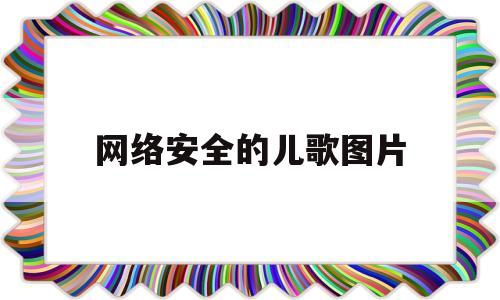 网络安全的儿歌图片